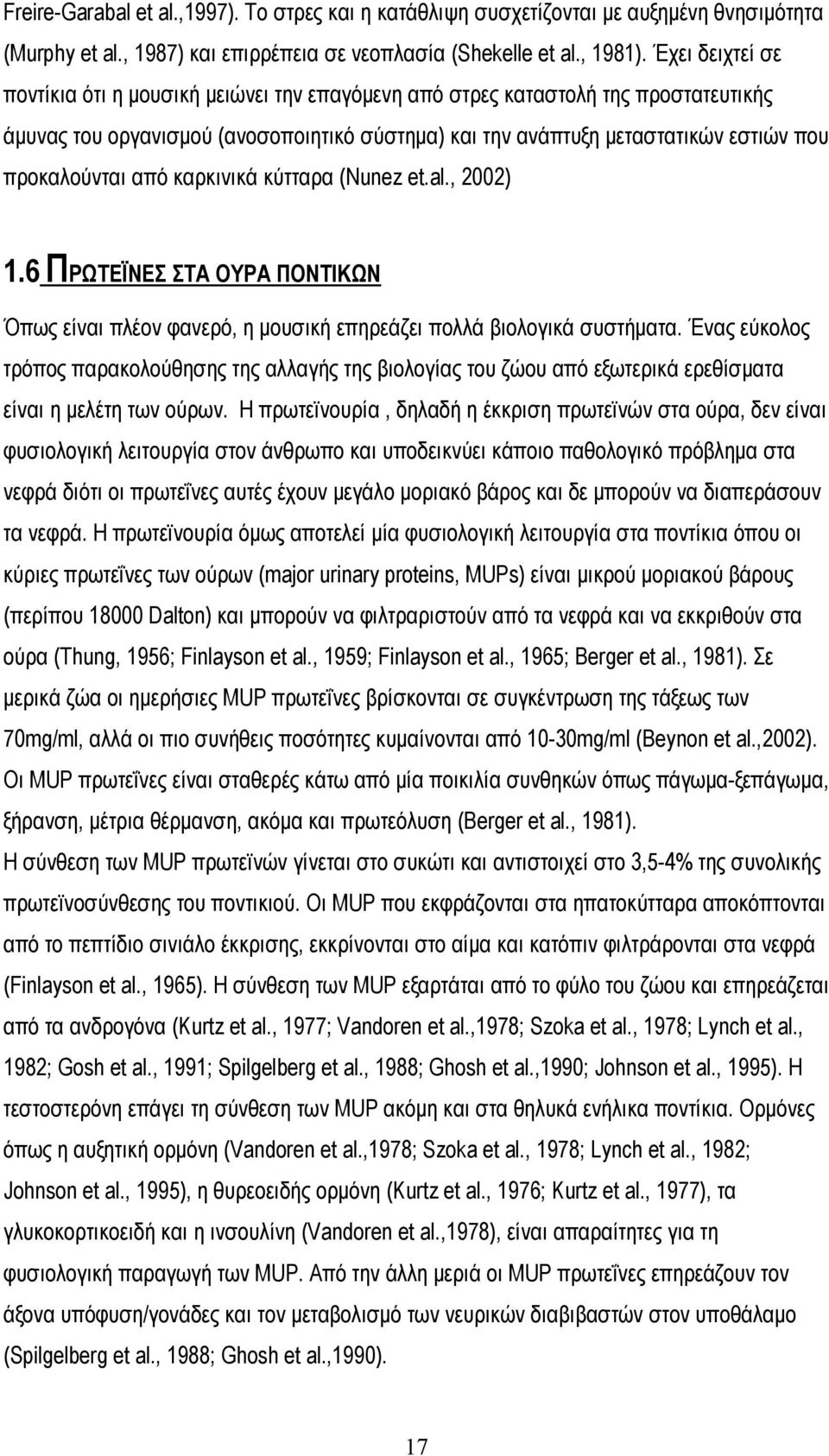 Freire-Garabal et al.,1997). Το στρες και η κατάθλιψη συσχετίζονται με αυξημένη θνησιμότητα (Murphy et al., 1987) και επιρρέπεια σε νεοπλασία (Shekelle et al., 1981). Έχει δειχτεί σε ποντίκια ότι η μουσική μειώνει την επαγόμενη από στρες καταστολή της προστατευτικής άμυνας του οργανισμού (ανοσοποιητικό σύστημα) και την ανάπτυξη μεταστατικών εστιών που προκαλούνται από καρκινικά κύτταρα (Nunez et.al., 2002)

1.6 ΠΡΩΤΕΪΝΕΣ ΣΤΑ ΟΥΡΑ ΠΟΝΤΙΚΩΝ

Όπως είναι πλέον φανερό, η μουσική επηρεάζει πολλά βιολογικά συστήματα. Ένας εύκολος τρόπος παρακολούθησης της αλλαγής της βιολογίας του ζώου από εξωτερικά ερεθίσματα είναι η μελέτη των ούρων. Η πρωτεϊνουρία , δηλαδή η έκκριση πρωτεϊνών στα ούρα, δεν είναι φυσιολογική λειτουργία στον άνθρωπο και υποδεικνύει κάποιο παθολογικό πρόβλημα στα νεφρά διότι οι πρωτεΐνες αυτές έχουν μεγάλο μοριακό βάρος και δε μπορούν να διαπεράσουν τα νεφρά. Η πρωτεϊνουρία όμως αποτελεί μία φυσιολογική λειτουργία στα ποντίκια όπου οι κύριες πρωτεΐνες των ούρων (major urinary proteins, MUPs) είναι μικρού μοριακού βάρους (περίπου 18000 Dalton) και μπορούν να φιλτραριστούν από τα νεφρά και να εκκριθούν στα ούρα (Thung, 1956; Finlayson et al., 1959; Finlayson et al., 1965; Berger et al., 1981). Σε μερικά ζώα οι ημερήσιες MUP πρωτεΐνες βρίσκονται σε συγκέντρωση της τάξεως των 70mg/ml, αλλά οι πιο συνήθεις ποσότητες κυμαίνονται από 10-30mg/ml (Beynon et al.,2002). Οι MUP πρωτεΐνες είναι σταθερές κάτω από μία ποικιλία συνθηκών όπως πάγωμα-ξεπάγωμα, ξήρανση, μέτρια θέρμανση, ακόμα και πρωτεόλυση (Berger et al., 1981).
Η σύνθεση των MUP πρωτεϊνών γίνεται στο συκώτι και αντιστοιχεί στο 3,5-4% της συνολικής πρωτεϊνοσύνθεσης του ποντικιού. Οι MUP που εκφράζονται στα ηπατοκύτταρα αποκόπτονται από το πεπτίδιο σινιάλο έκκρισης, εκκρίνονται στο αίμα και κατόπιν φιλτράρονται στα νεφρά (Finlayson et al., 1965). Η σύνθεση των MUP εξαρτάται από το φύλο του ζώου και επηρεάζεται από τα ανδρογόνα (Kurtz et al., 1977; Vandoren et al.,1978; Szoka et al., 1978; Lynch et al., 1982; Gosh et al., 1991; Spilgelberg et al., 1988; Ghosh et al.,1990; Johnson et al., 1995). Η τεστοστερόνη επάγει τη σύνθεση των MUP ακόμη και στα θηλυκά ενήλικα ποντίκια. Ορμόνες όπως η αυξητική ορμόνη (Vandoren et al.,1978; Szoka et al., 1978; Lynch et al., 1982; Johnson et al., 1995), η θυρεοειδής ορμόνη (Kurtz et al., 1976; Kurtz et al., 1977), τα γλυκοκορτικοειδή και η ινσουλίνη (Vandoren et al.,1978), είναι απαραίτητες για τη φυσιολογική παραγωγή των MUP. Από την άλλη μεριά οι MUP πρωτεΐνες επηρεάζουν τον άξονα υπόφυση/γονάδες και τον μεταβολισμό των νευρικών διαβιβαστών στον υποθάλαμο (Spilgelberg et al., 1988; Ghosh et al.,1990).

17